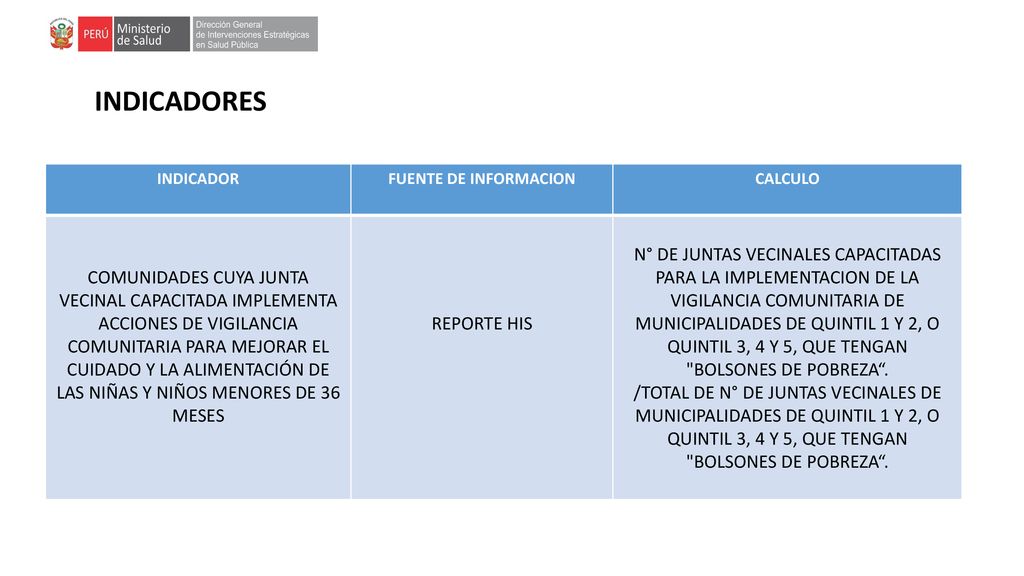 PERÚ Ministerio de Salud Dirección General de Intervenciones Estratégicas en Salud Pública

INDICADORES

| INDICADOR | FUENTE DE INFORMACION | CALCULO |
|---|---|---|
| COMUNIDADES CUYA JUNTA VECINAL CAPACITADA IMPLEMENTA ACCIONES DE VIGILANCIA COMUNITARIA PARA MEJORAR EL CUIDADO Y LA ALIMENTACIÓN DE LAS NIÑAS Y NIÑOS MENORES DE 36 MESES | REPORTE HIS | N° DE JUNTAS VECINALES CAPACITADAS PARA LA IMPLEMENTACION DE LA VIGILANCIA COMUNITARIA DE MUNICIPALIDADES DE QUINTIL 1 Y 2, O QUINTIL 3, 4 Y 5, QUE TENGAN "BOLSONES DE POBREZA“. /TOTAL DE N° DE JUNTAS VECINALES DE MUNICIPALIDADES DE QUINTIL 1 Y 2, O QUINTIL 3, 4 Y 5, QUE TENGAN "BOLSONES DE POBREZA“. |